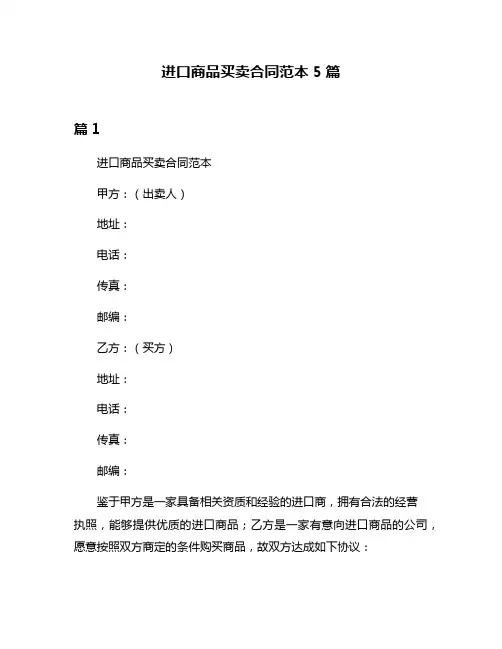 进口商品买卖合同范本 5 篇

篇 1

进口商品买卖合同范本

甲方：（出卖人）

地址：

电话：

传真：

邮编：

乙方：（买方）

地址：

电话：

传真：

邮编：

鉴于甲方是一家具备相关资质和经验的进口商，拥有合法的经营执照，能够提供优质的进口商品；乙方是一家有意向进口商品的公司，愿意按照双方商定的条件购买商品，故双方达成如下协议：